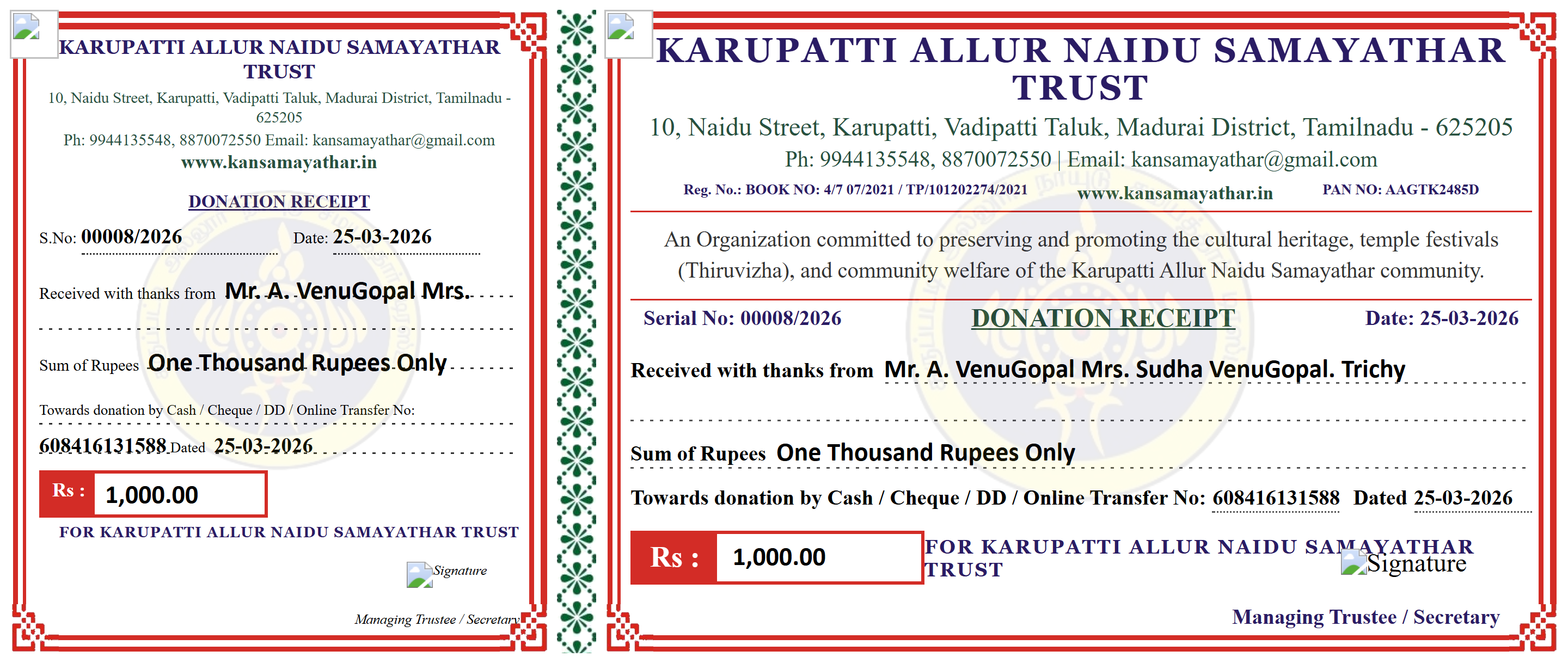 KARUPATTI ALLUR NAIDU SAMAYATHAR TRUST

10, Naidu Street, Karupatti, Vadipatti Taluk, Madurai District, Tamilnadu - 625205

Ph: 9944135548, 8870072550 Email: kansamayathar@gmail.com

www.kansamayathar.in

DONATION RECEIPT

S.No: 00008/2026 Date: 25-03-2026

Received with thanks from Mr. A. VenuGopal Mrs.

Sum of Rupees One Thousand Rupees Only

Towards donation by Cash / Cheque / DD / Online Transfer No:

608416131588 Dated 25-03-2026

Rs : 1,000.00

FOR KARUPATTI ALLUR NAIDU SAMAYATHAR TRUST

Signature

Managing Trustee / Secretary

KARUPATTI ALLUR NAIDU SAMAYATHAR TRUST

10, Naidu Street, Karupatti, Vadipatti Taluk, Madurai District, Tamilnadu - 625205

Ph: 9944135548, 8870072550 | Email: kansamayathar@gmail.com

Reg. No.: BOOK NO: 4/7 07/2021 / TP/101202274/2021 www.kansamayathar.in PAN NO: AAGTK2485D

An Organization committed to preserving and promoting the cultural heritage, temple festivals (Thiruvizha), and community welfare of the Karupatti Allur Naidu Samayathar community.

Serial No: 00008/2026 DONATION RECEIPT Date: 25-03-2026

Received with thanks from Mr. A. VenuGopal Mrs. Sudha VenuGopal. Trichy

Sum of Rupees One Thousand Rupees Only

Towards donation by Cash / Cheque / DD / Online Transfer No: 608416131588 Dated 25-03-2026

Rs : 1,000.00

FOR KARUPATTI ALLUR NAIDU SAMAYATHAR TRUST

Signature

Managing Trustee / Secretary